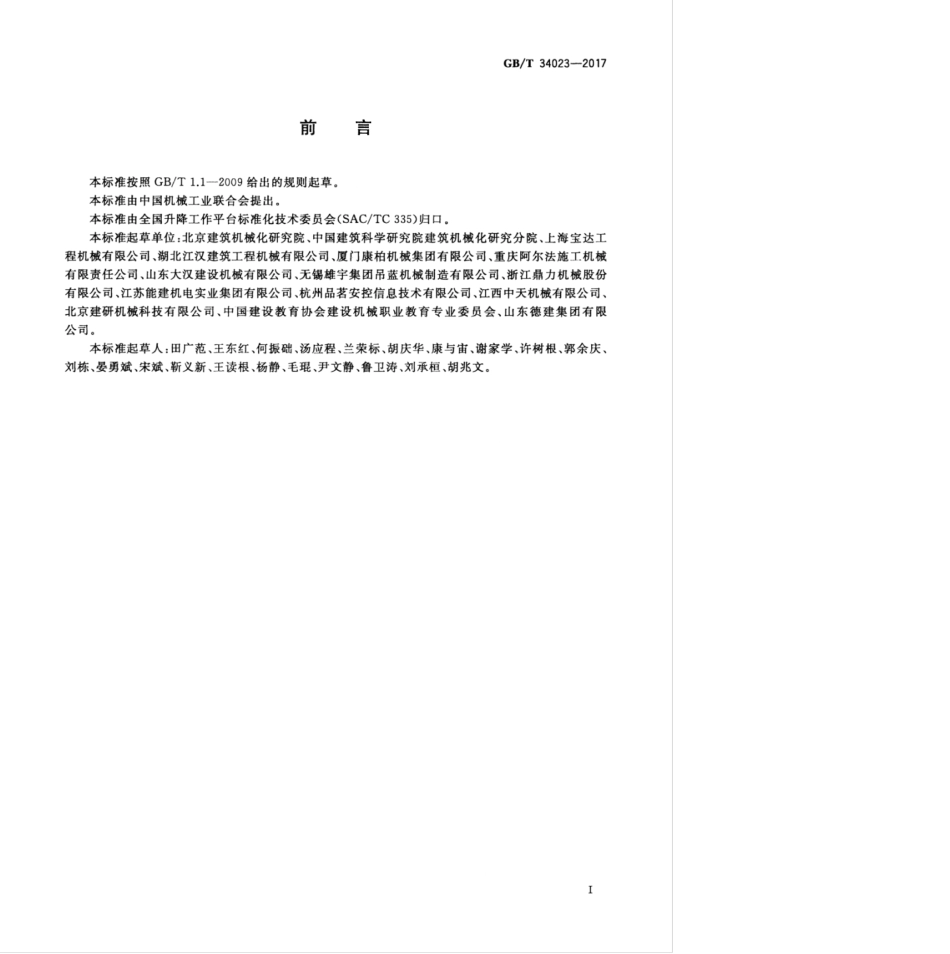 GB/T 34023—2017

前　言

本标准按照 GB/T 1.1—2009 给出的规则起草。

本标准由中国机械工业联合会提出。

本标准由全国升降工作平台标准化技术委员会(SAC/TC 335)归口。

本标准起草单位：北京建筑机械化研究院、中国建筑科学研究院建筑机械化研究分院、上海宝达工程机械有限公司、湖北江汉建筑工程机械有限公司、厦门康柏机械集团有限公司、重庆阿尔法施工机械有限责任公司、山东大汉建设机械有限公司、无锡雄宇集团吊蓝机械制造有限公司、浙江鼎力机械股份有限公司、江苏能建机电实业集团有限公司、杭州品茗安控信息技术有限公司、江西中天机械有限公司、北京建研机械科技有限公司、中国建设教育协会建设机械职业教育专业委员会、山东德建集团有限公司。

本标准起草人：田广范、王东红、何振础、汤应程、兰荣标、胡庆华、康与宙、谢家学、许树根、郭余庆、刘栋、晏勇斌、宋斌、靳义新、王读根、杨静、毛琨、尹文静、鲁卫涛、刘承桓、胡兆文。

I